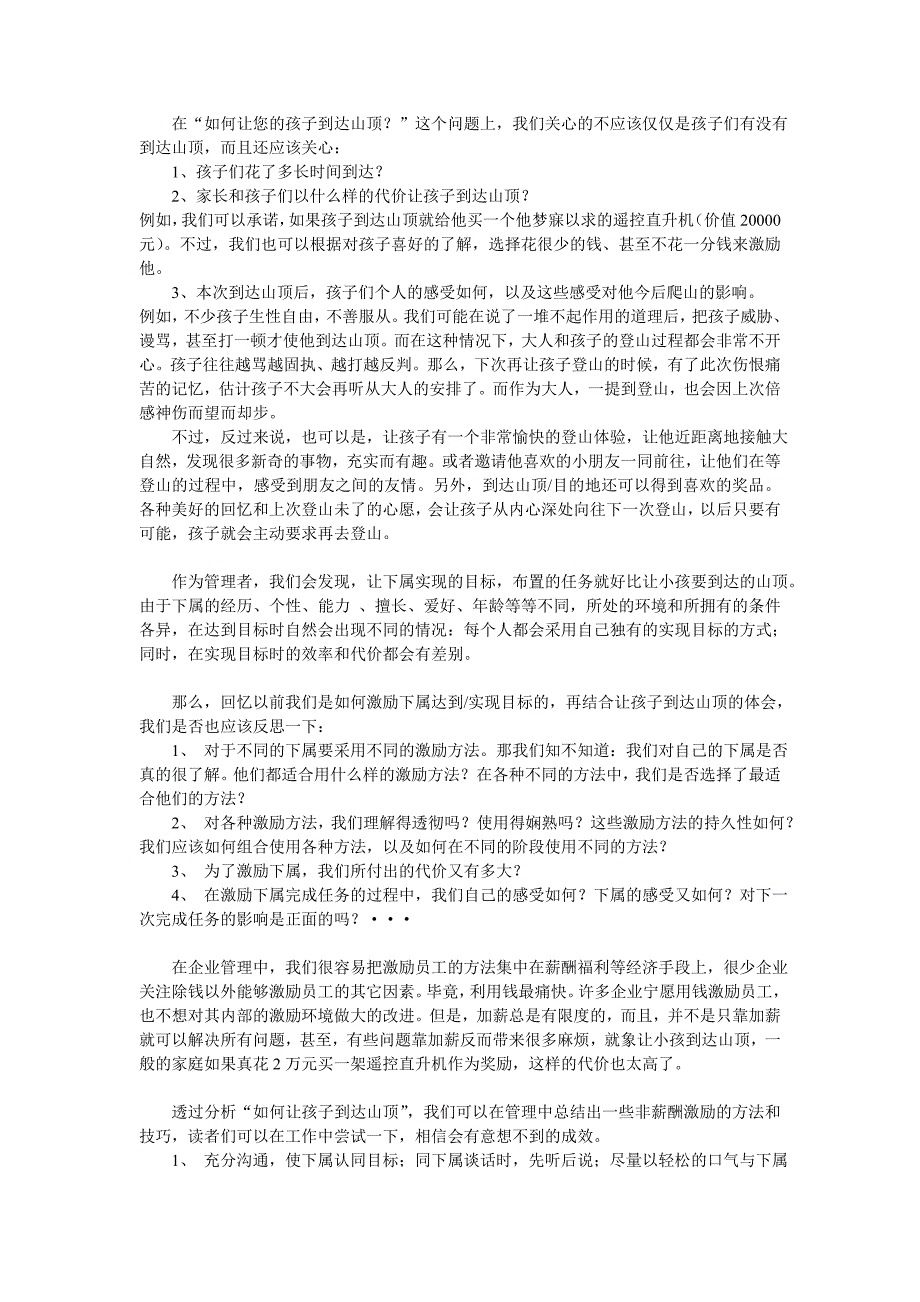 在“如何让您的孩子到达山顶？”这个问题上，我们关心的不应该仅仅是孩子们有没有到达山顶，而且还应该关心：

1、孩子们花了多长时间到达？

2、家长和孩子们以什么样的代价让孩子到达山顶？

例如，我们可以承诺，如果孩子到达山顶就给他买一个他梦寐以求的遥控直升机（价值 20000 元）。不过，我们也可以根据对孩子喜好的了解，选择花很少的钱、甚至不花一分钱来激励他。

3、本次到达山顶后，孩子们个人的感受如何，以及这些感受对他今后爬山的影响。

例如，不少孩子生性自由，不善服从。我们可能在说了一堆不起作用的道理后，把孩子威胁、谩骂，甚至打一顿才使他到达山顶。而在这种情况下，大人和孩子的登山过程都会非常不开心。孩子往往越骂越固执、越打越反判。那么，下次再让孩子登山的时候，有了此次伤恨痛苦的记忆，估计孩子不大会再听从大人的安排了。而作为大人，一提到登山，也会因上次倍感神伤而望而却步。

不过，反过来说，也可以是，让孩子有一个非常愉快的登山体验，让他近距离地接触大自然，发现很多新奇的事物，充实而有趣。或者邀请他喜欢的小朋友一同前往，让他们在等登山的过程中，感受到朋友之间的友情。另外，到达山顶/目的地还可以得到喜欢的奖品。各种美好的回忆和上次登山未了的心愿，会让孩子从内心深处向往下一次登山，以后只要有可能，孩子就会主动要求再去登山。

作为管理者，我们会发现，让下属实现的目标，布置的任务就好比让小孩要到达的山顶。由于下属的经历、个性、能力 、擅长、爱好、年龄等等不同，所处的环境和所拥有的条件各异，在达到目标时自然会出现不同的情况：每个人都会采用自己独有的实现目标的方式；同时，在实现目标时的效率和代价都会有差别。

那么，回忆以前我们是如何激励下属达到/实现目标的，再结合让孩子到达山顶的体会，我们是否也应该反思一下：

1、 对于不同的下属要采用不同的激励方法。那我们知不知道：我们对自己的下属是否真的很了解。他们都适合用什么样的激励方法？在各种不同的方法中，我们是否选择了最适合他们的方法？

2、 对各种激励方法，我们理解得透彻吗？使用得娴熟吗？这些激励方法的持久性如何？我们应该如何组合使用各种方法，以及如何在不同的阶段使用不同的方法？

3、 为了激励下属，我们所付出的代价又有多大？

4、 在激励下属完成任务的过程中，我们自己的感受如何？下属的感受又如何？对下一次完成任务的影响是正面的吗？・・・

在企业管理中，我们很容易把激励员工的方法集中在薪酬福利等经济手段上，很少企业关注除钱以外能够激励员工的其它因素。毕竟，利用钱最痛快。许多企业宁愿用钱激励员工，也不想对其内部的激励环境做大的改进。但是，加薪总是有限度的，而且，并不是只靠加薪就可以解决所有问题，甚至，有些问题靠加薪反而带来很多麻烦，就象让小孩到达山顶，一般的家庭如果真花 2 万元买一架遥控直升机作为奖励，这样的代价也太高了。

透过分析“如何让孩子到达山顶”，我们可以在管理中总结出一些非薪酬激励的方法和技巧，读者们可以在工作中尝试一下，相信会有意想不到的成效。

1、 充分沟通，使下属认同目标；同下属谈话时，先听后说；尽量以轻松的口气与下属